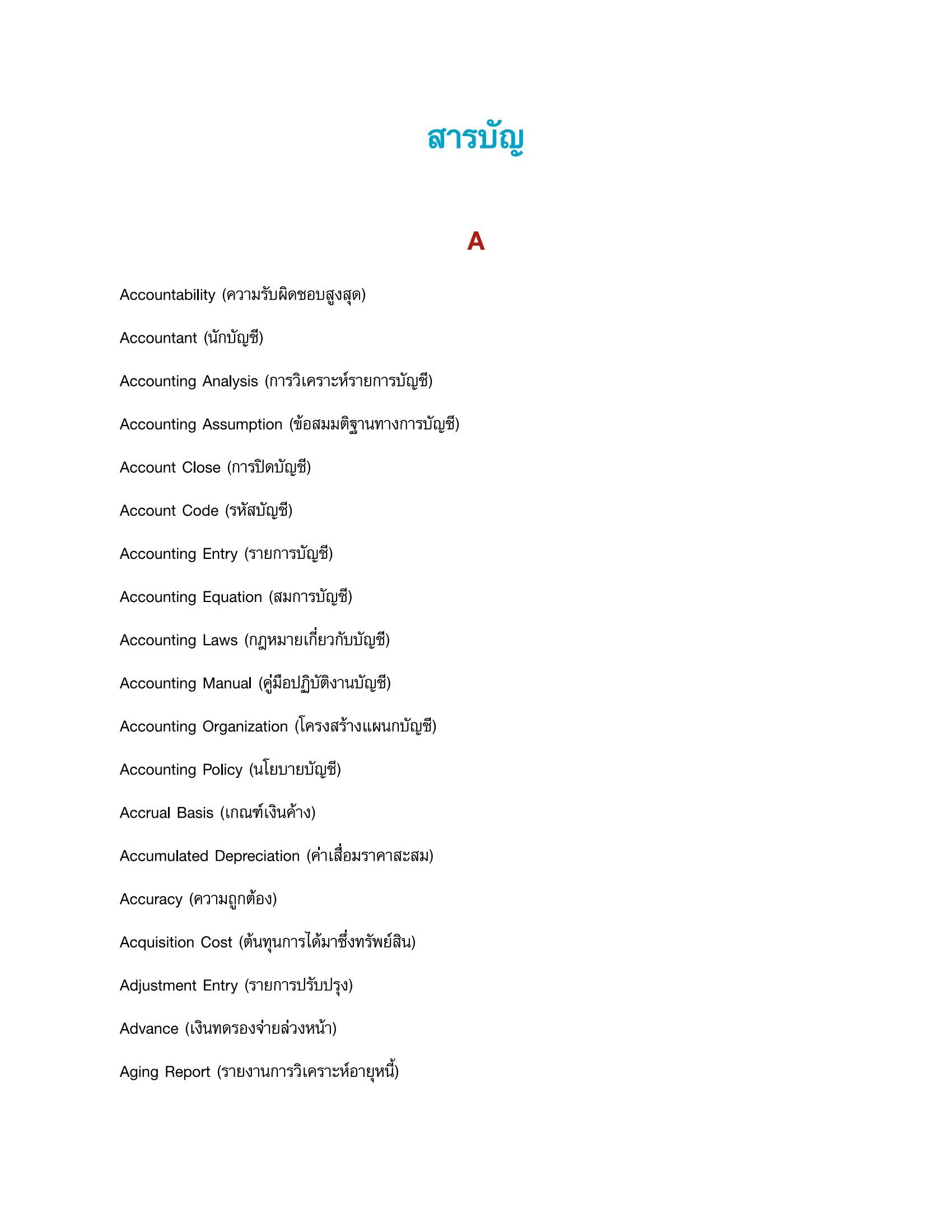 สารบัญ

A

Accountability (ความรับผิดชอบสูงสุด)

Accountant (นักบัญชี)

Accounting Analysis (การวิเคราะห์รายการบัญชี)

Accounting Assumption (ข้อสมมติฐานทางการบัญชี)

Account Close (การปิดบัญชี)

Account Code (รหัสบัญชี)

Accounting Entry (รายการบัญชี)

Accounting Equation (สมการบัญชี)

Accounting Laws (กฎหมายเกี่ยวกับบัญชี)

Accounting Manual (คู่มือปฏิบัติงานบัญชี)

Accounting Organization (โครงสร้างแผนกบัญชี)

Accounting Policy (นโยบายบัญชี)

Accrual Basis (เกณฑ์เงินค้าง)

Accumulated Depreciation (ค่าเสื่อมราคาสะสม)

Accuracy (ความถูกต้อง)

Acquisition Cost (ต้นทุนการได้มาซึ่งทรัพย์สิน)

Adjustment Entry (รายการปรับปรุง)

Advance (เงินทดรองจ่ายล่วงหน้า)

Aging Report (รายงานการวิเคราะห์อายุหนี้)